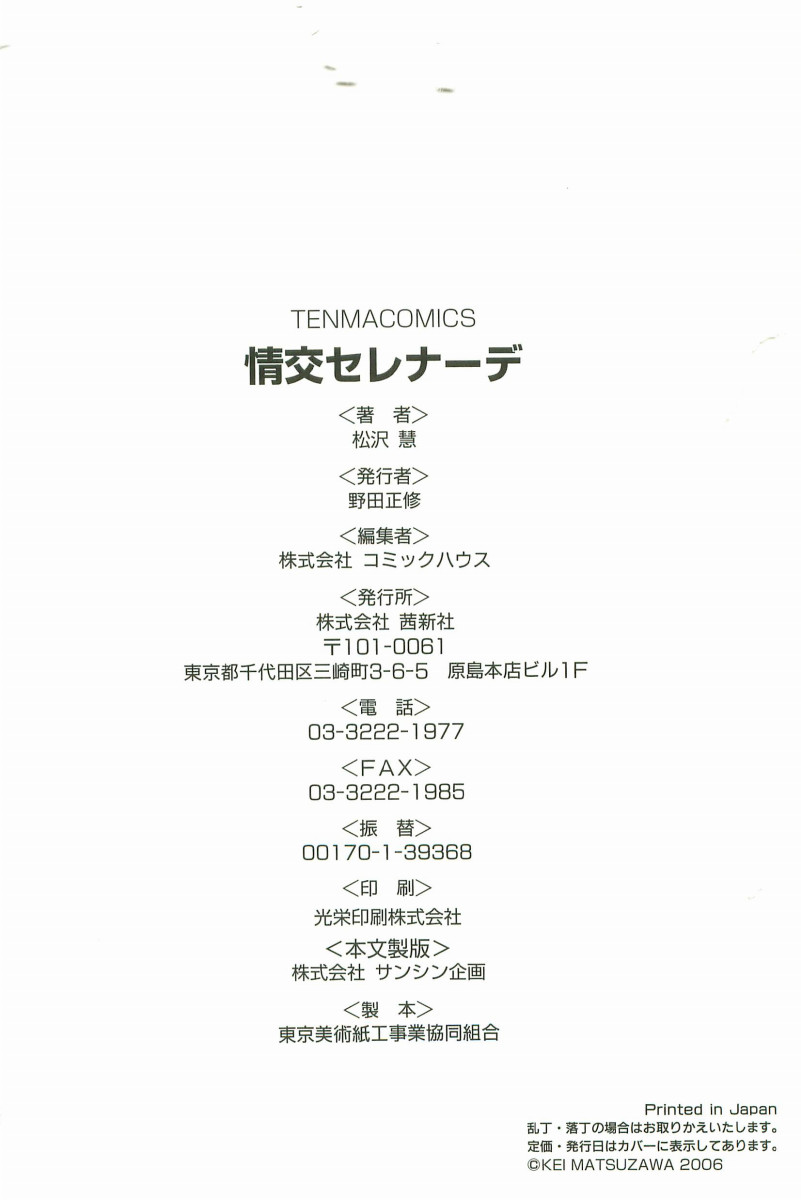 TENMACOMICS
情交セレナーデ

<著 者>
松沢 慧

<発行者>
野田正修

<編集者>
株式会社 コミックハウス

<発行所>
株式会社 茜新社
〒101-0061
東京都千代田区三崎町3-6-5 原島本店ビル1F

<電 話>
03-3222-1977

<FAX>
03-3222-1985

<振 替>
00170-1-39368

<印 刷>
光栄印刷株式会社

<本文製版>
株式会社 サンシン企画

<製 本>
東京美術紙工事業協同組合

Printed in Japan
乱丁・落丁の場合はお取りかえいたします。
定価・発行日はカバーに表示してあります。
©KEI MATSUZAWA 2006